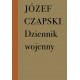 JÓZEF
CZAPSKI
Dziennik
wojenny